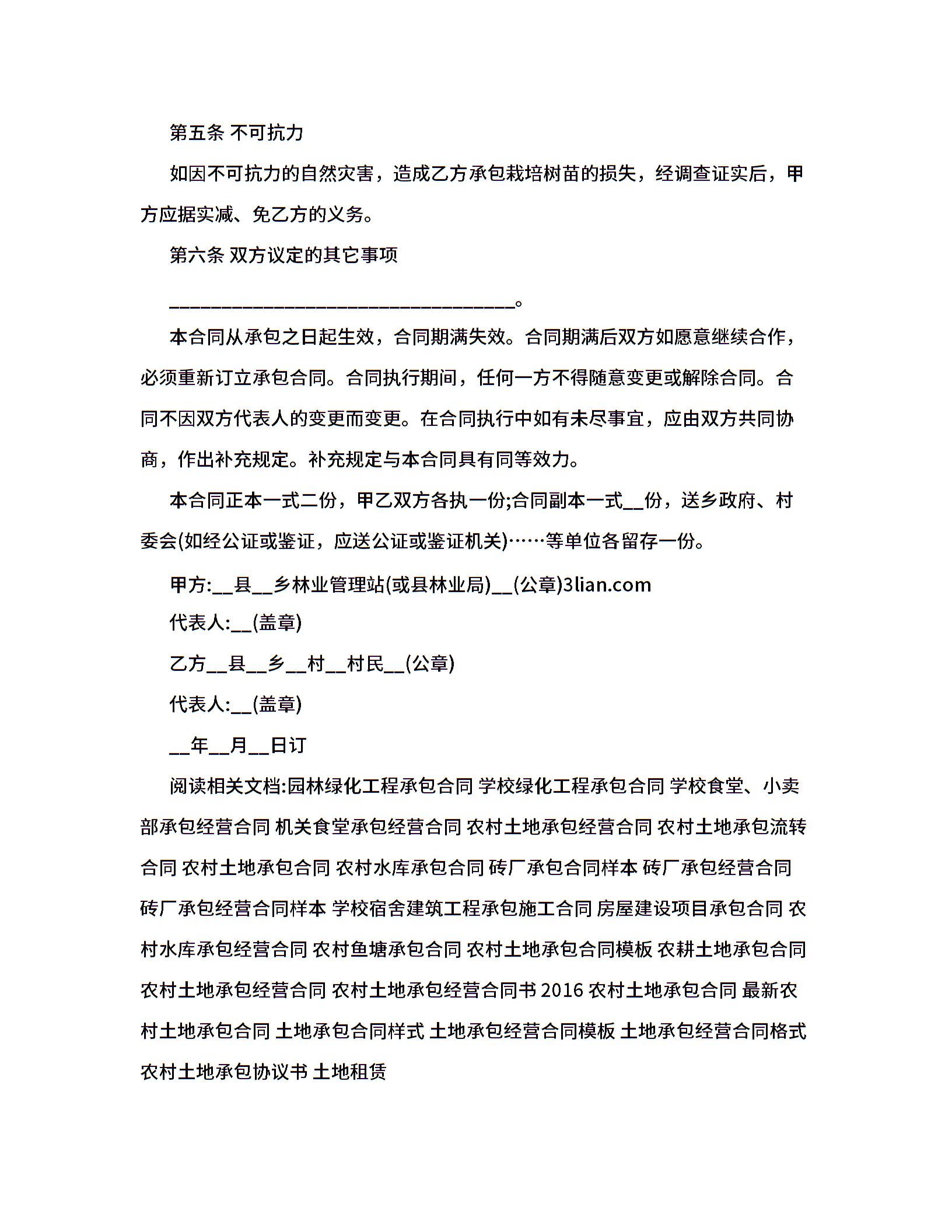 第五条 不可抗力

如因不可抗力的自然灾害，造成乙方承包栽培树苗的损失，经调查证实后，甲方应据实减、免乙方的义务。

第六条 双方议定的其它事项

____________________________________。

本合同从承包之日起生效，合同期满失效。合同期满后双方如愿意继续合作，必须重新订立承包合同。合同执行期间，任何一方不得随意变更或解除合同。合同不因双方代表人的变更而变更。在合同执行中如有未尽事宜，应由双方共同协商，作出补充规定。补充规定与本合同具有同等效力。

本合同正本一式二份，甲乙双方各执一份;合同副本一式__份，送乡政府、村委会(如经公证或鉴证，应送公证或鉴证机关)……等单位各留存一份。

甲方:__县__乡林业管理站(或县林业局)__(公章)3lian.com

代表人:__(盖章)

乙方__县__乡__村__村民__(公章)

代表人:__(盖章)

__年__月__日订

阅读相关文档:园林绿化工程承包合同 学校绿化工程承包合同 学校食堂、小卖部承包经营合同 机关食堂承包经营合同 农村土地承包经营合同 农村土地承包流转合同 农村土地承包合同 农村水库承包合同 砖厂承包合同样本 砖厂承包经营合同 砖厂承包经营合同样本 学校宿舍建筑工程承包施工合同 房屋建设项目承包合同 农村水库承包经营合同 农村鱼塘承包合同 农村土地承包合同模板 农耕土地承包合同 农村土地承包经营合同 农村土地承包经营合同书 2016 农村土地承包合同 最新农村土地承包合同 土地承包合同样式 土地承包经营合同模板 土地承包经营合同格式 农村土地承包协议书 土地租赁